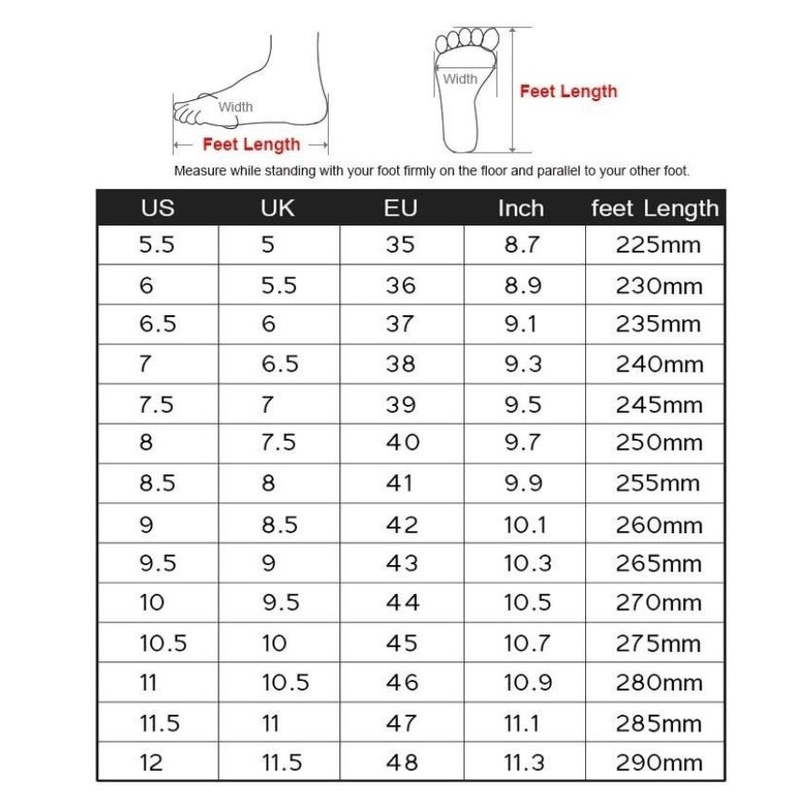 Width
Feet Length

Width
Feet Length

Measure while standing with your foot firmly on the floor and parallel to your other foot.

| US | UK | EU | Inch | feet Length |
|---|---|---|---|---|
| 5.5 | 5 | 35 | 8.7 | 225mm |
| 6 | 5.5 | 36 | 8.9 | 230mm |
| 6.5 | 6 | 37 | 9.1 | 235mm |
| 7 | 6.5 | 38 | 9.3 | 240mm |
| 7.5 | 7 | 39 | 9.5 | 245mm |
| 8 | 7.5 | 40 | 9.7 | 250mm |
| 8.5 | 8 | 41 | 9.9 | 255mm |
| 9 | 8.5 | 42 | 10.1 | 260mm |
| 9.5 | 9 | 43 | 10.3 | 265mm |
| 10 | 9.5 | 44 | 10.5 | 270mm |
| 10.5 | 10 | 45 | 10.7 | 275mm |
| 11 | 10.5 | 46 | 10.9 | 280mm |
| 11.5 | 11 | 47 | 11.1 | 285mm |
| 12 | 11.5 | 48 | 11.3 | 290mm |